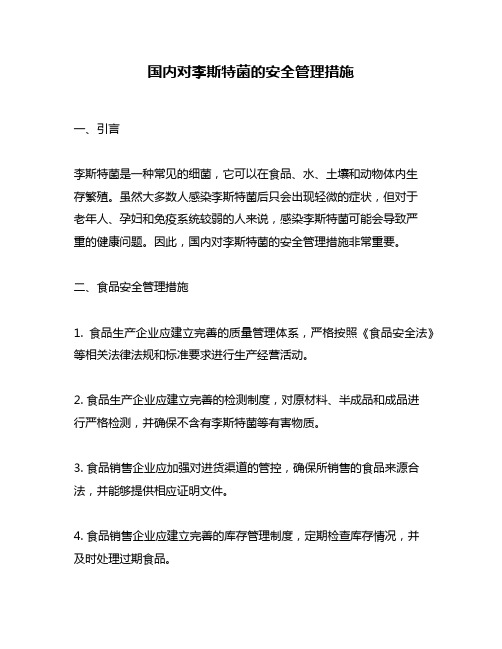 国内对李斯特菌的安全管理措施

一、引言

李斯特菌是一种常见的细菌，它可以在食品、水、土壤和动物体内生存繁殖。虽然大多数人感染李斯特菌后只会出现轻微的症状，但对于老年人、孕妇和免疫系统较弱的人来说，感染李斯特菌可能会导致严重的健康问题。因此，国内对李斯特菌的安全管理措施非常重要。

二、食品安全管理措施

1. 食品生产企业应建立完善的质量管理体系，严格按照《食品安全法》等相关法律法规和标准要求进行生产经营活动。

2. 食品生产企业应建立完善的检测制度，对原材料、半成品和成品进行严格检测，并确保不含有李斯特菌等有害物质。

3. 食品销售企业应加强对进货渠道的管控，确保所销售的食品来源合法，并能够提供相应证明文件。

4. 食品销售企业应建立完善的库存管理制度，定期检查库存情况，并及时处理过期食品。